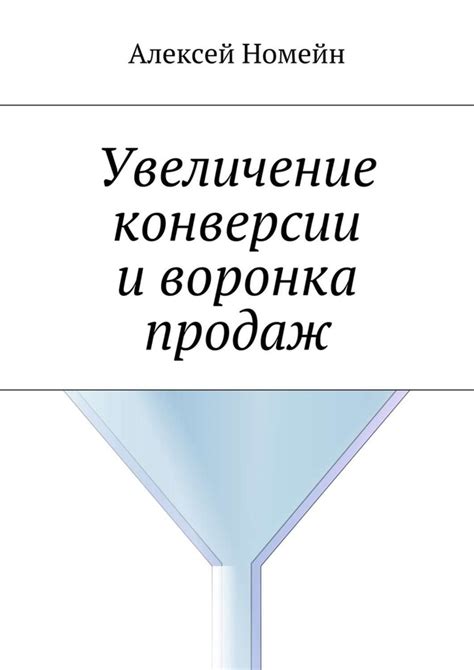 Алексей Номейн

Увеличение конверсии и воронка продаж